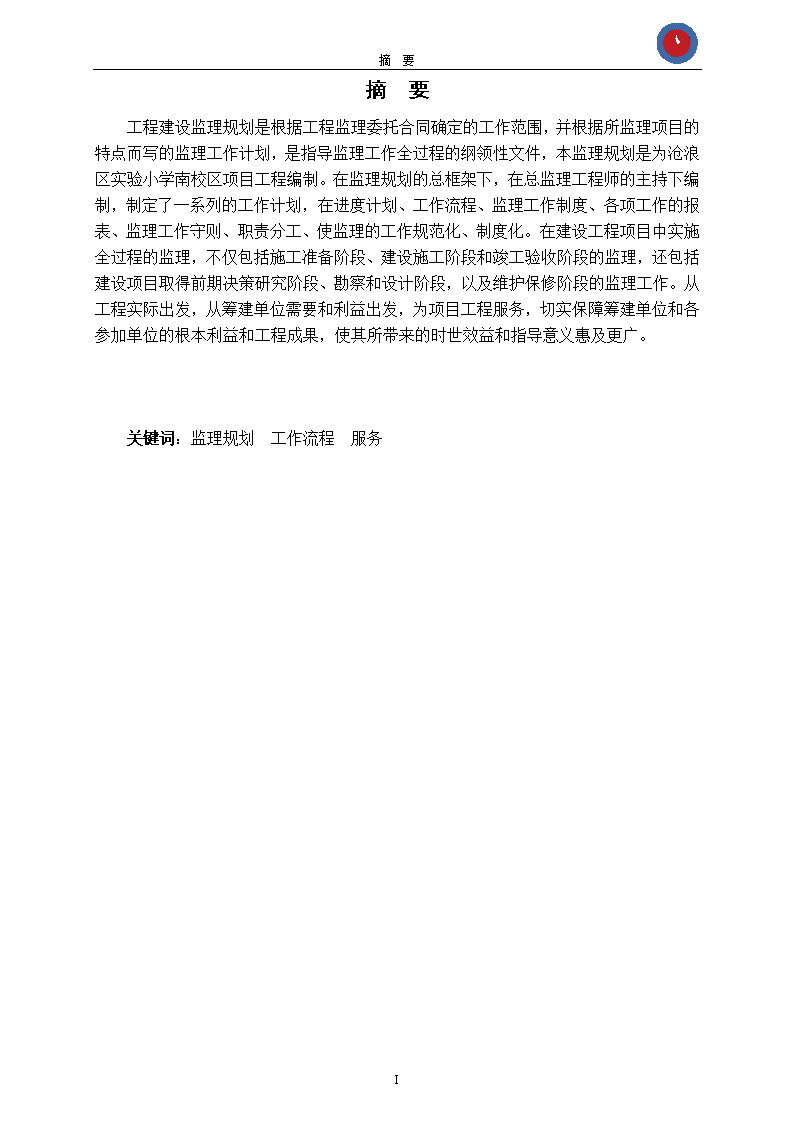 摘　要

摘　要

工程建设监理规划是根据工程监理委托合同确定的工作范围，并根据所监理项目的特点而写的监理工作计划，是指导监理工作全过程的纲领性文件，本监理规划是为沧浪区实验小学南校区项目工程编制。在监理规划的总框架下，在总监理工程师的主持下编制，制定了一系列的工作计划，在进度计划、工作流程、监理工作制度、各项工作的报表、监理工作守则、职责分工、使监理的工作规范化、制度化。在建设工程项目中实施全过程的监理，不仅包括施工准备阶段、建设施工阶段和竣工验收阶段的监理，还包括建设项目取得前期决策研究阶段、勘察和设计阶段，以及维护保修阶段的监理工作。从工程实际出发，从筹建单位需要和利益出发，为项目工程服务，切实保障筹建单位和各参加单位的根本利益和工程成果，使其所带来的时世效益和指导意义惠及更广。

关键词：监理规划　工作流程　服务

I